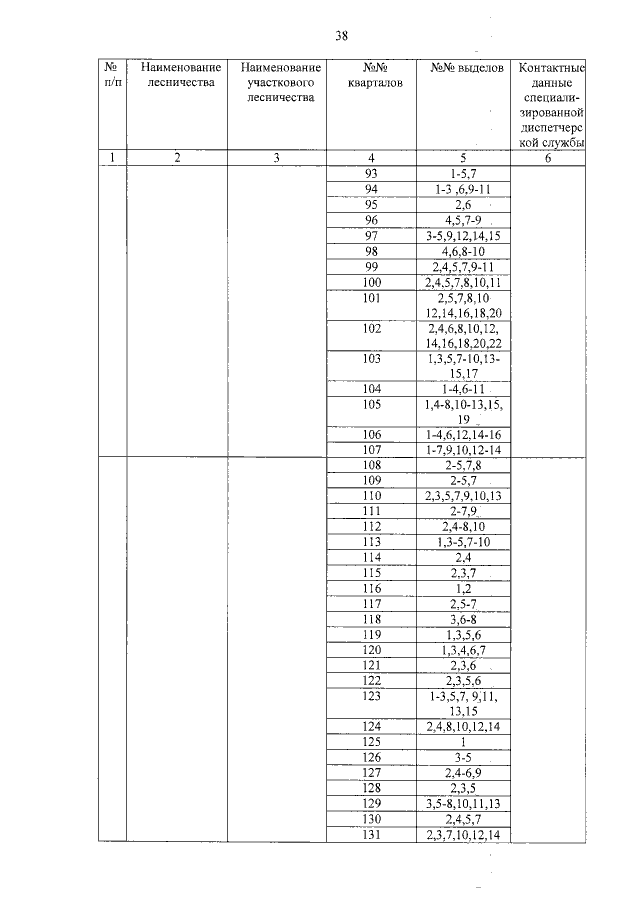 38

| № п/п | Наименование лесничества | Наименование участкового лесничества | №№ кварталов | №№ выделов | Контактные данные специализированной диспетчерской службы |
|---|---|---|---|---|---|
| 1 | 2 | 3 | 4 | 5 | 6 |
| | | | 93 | 1-5,7 | |
| | | | 94 | 1-3 ,6,9-11 | |
| | | | 95 | 2,6 | |
| | | | 96 | 4,5,7-9 | |
| | | | 97 | 3-5,9,12,14,15 | |
| | | | 98 | 4,6,8-10 | |
| | | | 99 | 2,4,5,7,9-11 | |
| | | | 100 | 2,4,5,7,8,10,11 | |
| | | | 101 | 2,5,7,8,10 12,14,16,18,20 | |
| | | | 102 | 2,4,6,8,10,12, 14,16,18,20,22 | |
| | | | 103 | 1,3,5,7-10,13-15,17 | |
| | | | 104 | 1-4,6-11 | |
| | | | 105 | 1,4-8,10-13,15, 19 | |
| | | | 106 | 1-4,6,12,14-16 | |
| | | | 107 | 1-7,9,10,12-14 | |
| | | | 108 | 2-5,7,8 | |
| | | | 109 | 2-5,7 | |
| | | | 110 | 2,3,5,7,9,10,13 | |
| | | | 111 | 2-7,9 | |
| | | | 112 | 2,4-8,10 | |
| | | | 113 | 1,3-5,7-10 | |
| | | | 114 | 2,4 | |
| | | | 115 | 2,3,7 | |
| | | | 116 | 1,2 | |
| | | | 117 | 2,5-7 | |
| | | | 118 | 3,6-8 | |
| | | | 119 | 1,3,5,6 | |
| | | | 120 | 1,3,4,6,7 | |
| | | | 121 | 2,3,6 | |
| | | | 122 | 2,3,5,6 | |
| | | | 123 | 1-3,5,7, 9,11, 13,15 | |
| | | | 124 | 2,4,8,10,12,14 | |
| | | | 125 | 1 | |
| | | | 126 | 3-5 | |
| | | | 127 | 2,4-6,9 | |
| | | | 128 | 2,3,5 | |
| | | | 129 | 3,5-8,10,11,13 | |
| | | | 130 | 2,4,5,7 | |
| | | | 131 | 2,3,7,10,12,14 | |